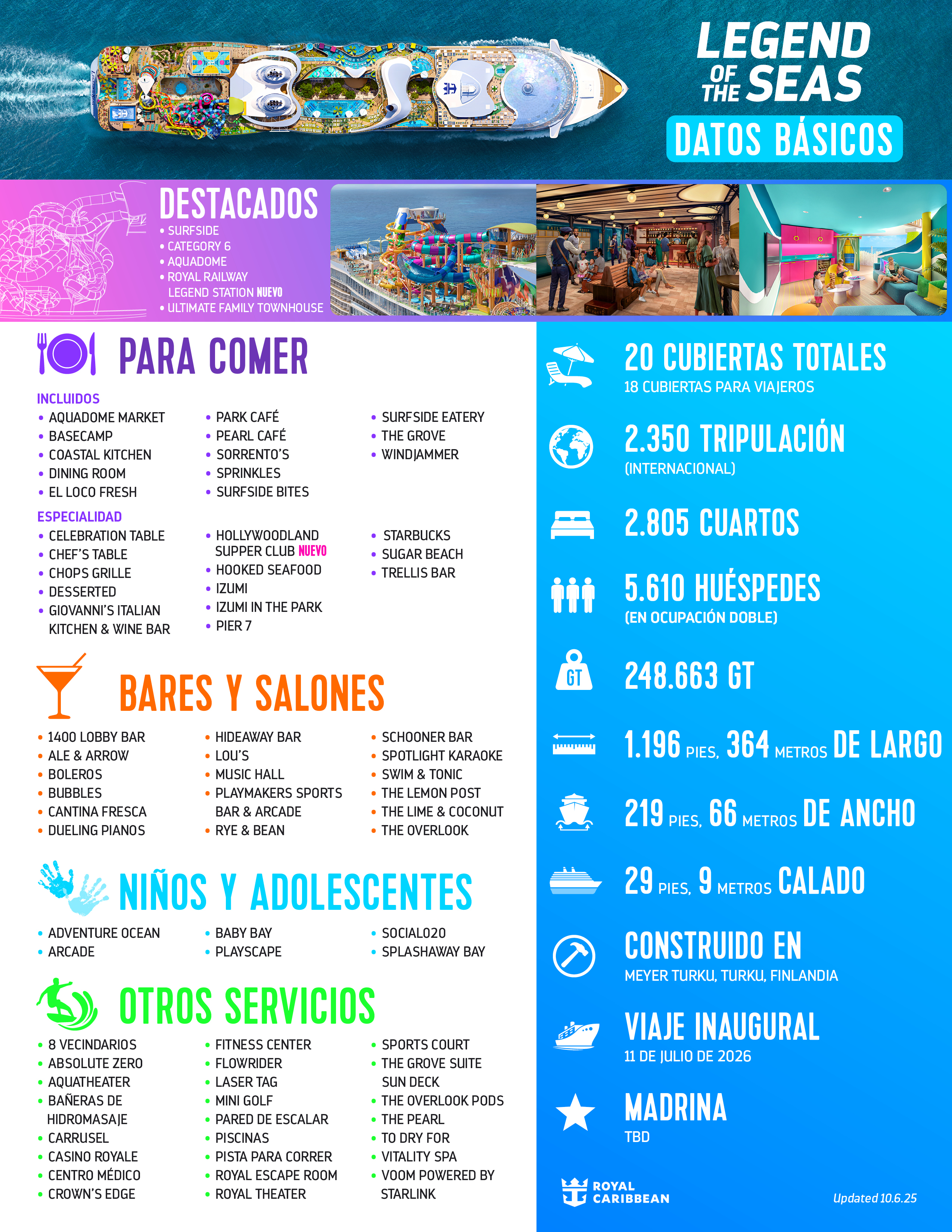 LEGEND OF THE SEAS

DATOS BÁSICOS

DESTACADOS
• SURFSIDE
• CATEGORY 6
• AQUADOME
• ROYAL RAILWAY LEGEND STATION NUEVO
• ULTIMATE FAMILY TOWNHOUSE

PARA COMER

INCLUIDOS
• AQUADOME MARKET
• BASECAMP
• COASTAL KITCHEN
• DINING ROOM
• EL LOCO FRESH

• PARK CAFÉ
• PEARL CAFÉ
• SORRENTO'S
• SPRINKLES
• SURFSIDE BITES

• SURFSIDE EATERY
• THE GROVE
• WINDJAMMER

ESPECIALIDAD
• CELEBRATION TABLE
• CHEF'S TABLE
• CHOPS GRILLE
• DESSERTED
• GIOVANNI'S ITALIAN KITCHEN & WINE BAR

• HOLLYWOODLAND SUPPER CLUB NUEVO
• HOOKED SEAFOOD
• IZUMI
• IZUMI IN THE PARK
• PIER 7

• STARBUCKS
• SUGAR BEACH
• TRELLIS BAR

BARES Y SALONES

• 1400 LOBBY BAR
• ALE & ARROW
• BOLEROS
• BUBBLES
• CANTINA FRESCA
• DUELING PIANOS

• HIDEAWAY BAR
• LOU'S
• MUSIC HALL
• PLAYMAKERS SPORTS BAR & ARCADE
• RYE & BEAN

• SCHOONER BAR
• SPOTLIGHT KARAOKE
• SWIM & TONIC
• THE LEMON POST
• THE LIME & COCONUT
• THE OVERLOOK

NIÑOS Y ADOLESCENTES

• ADVENTURE OCEAN
• ARCADE

• BABY BAY
• PLAYSCAPE

• SOCIAL020
• SPLASHAWAY BAY

OTROS SERVICIOS

• 8 VECINDARIOS
• ABSOLUTE ZERO
• AQUATHEATER
• BAÑERAS DE HIDROMASAJE
• CARRUSEL
• CASINO ROYALE
• CENTRO MÉDICO
• CROWN'S EDGE

• FITNESS CENTER
• FLOWRIDER
• LASER TAG
• MINI GOLF
• PARED DE ESCALAR
• PISCINAS
• PISTA PARA CORRER
• ROYAL ESCAPE ROOM
• ROYAL THEATER

• SPORTS COURT
• THE GROVE SUITE SUN DECK
• THE OVERLOOK PODS
• THE PEARL
• TO DRY FOR
• VITALITY SPA
• VOOM POWERED BY STARLINK

20 CUBIERTAS TOTALES
18 CUBIERTAS PARA VIAJEROS

2.350 TRIPULACIÓN
(INTERNACIONAL)

2.805 CUARTOS

5.610 HUÉSPEDES
(EN OCUPACIÓN DOBLE)

GT
248.663 GT

1.196 PIES, 364 METROS DE LARGO

219 PIES, 66 METROS DE ANCHO

29 PIES, 9 METROS CALADO

CONSTRUIDO EN
MEYER TURKU, TURKU, FINLANDIA

VIAJE INAUGURAL
11 DE JULIO DE 2026

MADRINA
TBD

ROYAL CARIBBEAN

Updated 10.6.25